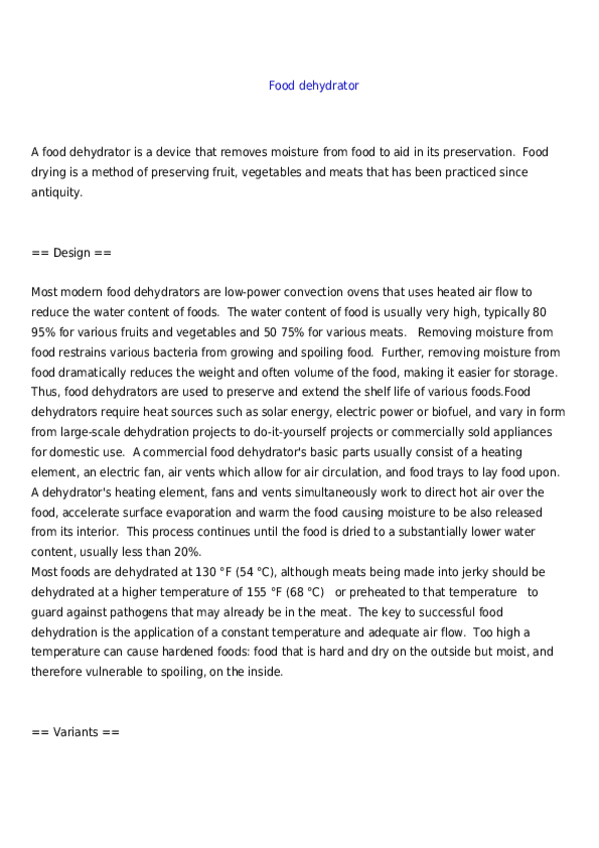 Food dehydrator

A food dehydrator is a device that removes moisture from food to aid in its preservation. Food drying is a method of preserving fruit, vegetables and meats that has been practiced since antiquity.

== Design ==

Most modern food dehydrators are low-power convection ovens that uses heated air flow to reduce the water content of foods. The water content of food is usually very high, typically 80 95% for various fruits and vegetables and 50 75% for various meats. Removing moisture from food restrains various bacteria from growing and spoiling food. Further, removing moisture from food dramatically reduces the weight and often volume of the food, making it easier for storage. Thus, food dehydrators are used to preserve and extend the shelf life of various foods.Food dehydrators require heat sources such as solar energy, electric power or biofuel, and vary in form from large-scale dehydration projects to do-it-yourself projects or commercially sold appliances for domestic use. A commercial food dehydrator's basic parts usually consist of a heating element, an electric fan, air vents which allow for air circulation, and food trays to lay food upon. A dehydrator's heating element, fans and vents simultaneously work to direct hot air over the food, accelerate surface evaporation and warm the food causing moisture to be also released from its interior. This process continues until the food is dried to a substantially lower water content, usually less than 20%.
Most foods are dehydrated at 130 °F (54 °C), although meats being made into jerky should be dehydrated at a higher temperature of 155 °F (68 °C) or preheated to that temperature to guard against pathogens that may already be in the meat. The key to successful food dehydration is the application of a constant temperature and adequate air flow. Too high a temperature can cause hardened foods: food that is hard and dry on the outside but moist, and therefore vulnerable to spoiling, on the inside.

== Variants ==